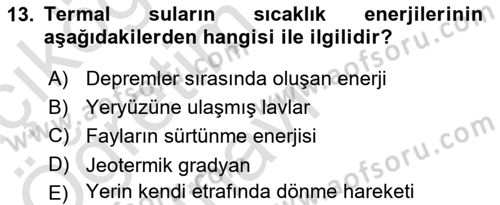 13. Termal suların sıcaklık enerjilerinin aşağıdakilerden hangisi ile ilgilidir?

A) Depremler sırasında oluşan enerji
B) Yeryüzüne ulaşmış lavlar
C) Fayların sürtünme enerjisi
D) Jeotermik gradyan
E) Yerin kendi etrafında dönme hareketi

www.aofsoru.com
www.aofsoru.com
www.aofsoru.com